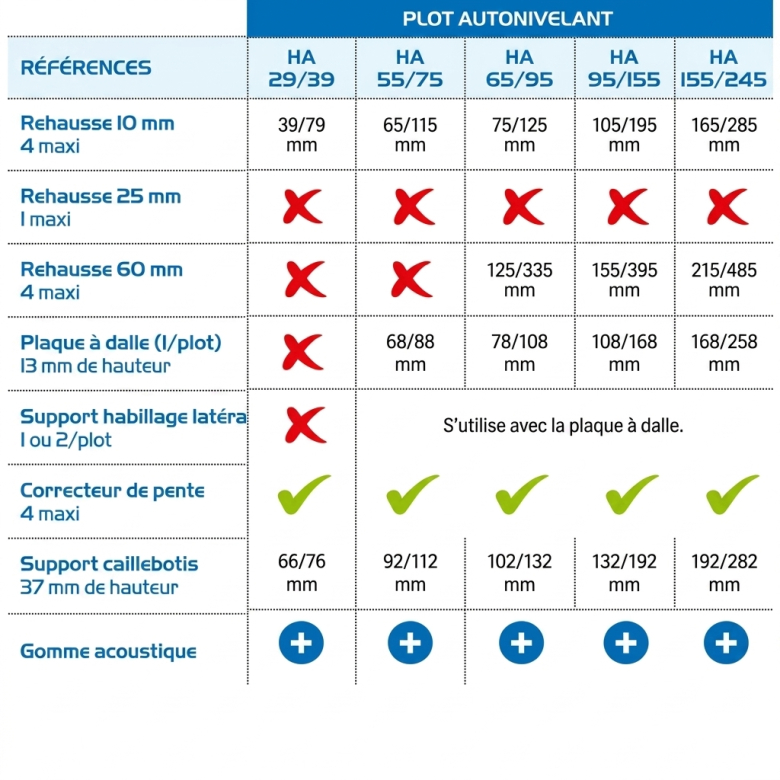 | | PLOT AUTONIVELANT | | | | |
|---|---|---|---|---|---|
| RÉFÉRENCES | HA 29/39 | HA 55/75 | HA 65/95 | HA 95/155 | HA 155/245 |
| Rehausse 10 mm 4 maxi | 39/79 mm | 65/115 mm | 75/125 mm | 105/195 mm | 165/285 mm |
| Rehausse 25 mm 1 maxi | ✗ | ✗ | ✗ | ✗ | ✗ |
| Rehausse 60 mm 4 maxi | ✗ | ✗ | 125/335 mm | 155/395 mm | 215/485 mm |
| Plaque à dalle (1/plot) 13 mm de hauteur | ✗ | 68/88 mm | 78/108 mm | 108/168 mm | 168/258 mm |
| Support habillage latéra 1 ou 2/plot | ✗ | S'utilise avec la plaque à dalle. | | | |
| Correcteur de pente 4 maxi | ✓ | ✓ | ✓ | ✓ | ✓ |
| Support caillebotis 37 mm de hauteur | 66/76 mm | 92/112 mm | 102/132 mm | 132/192 mm | 192/282 mm |
| Gomme acoustique | + | + | + | + | + |